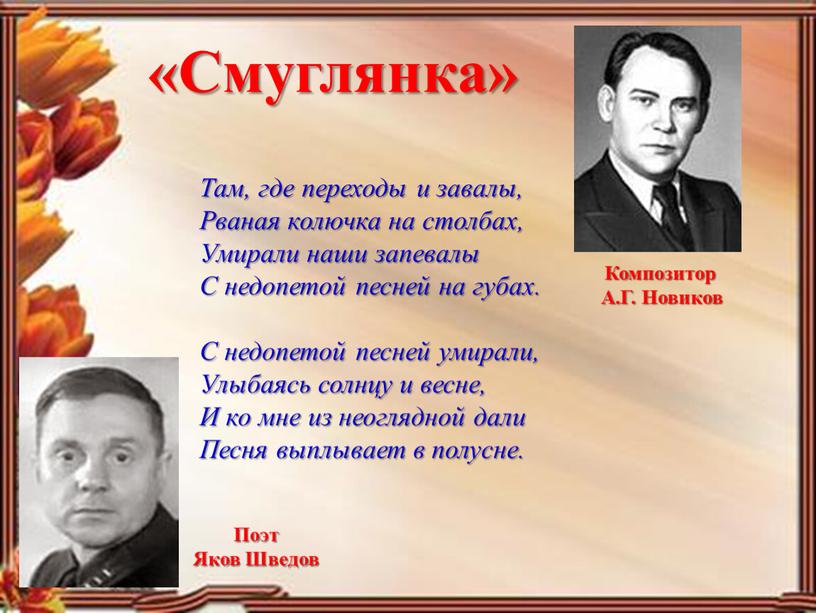 «Смуглянка»

Там, где переходы и завалы,
Рваная колючка на столбах,
Умирали наши запевалы
С недопетой песней на губах.

С недопетой песней умирали,
Улыбаясь солнцу и весне,
И ко мне из неоглядной дали
Песня выплывает в полусне.

Композитор
А.Г. Новиков

Поэт
Яков Шведов